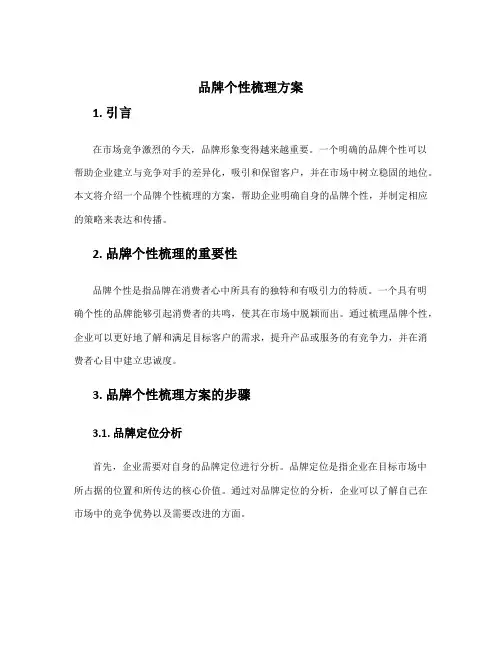 品牌个性梳理方案

1. 引言

在市场竞争激烈的今天，品牌形象变得越来越重要。一个明确的品牌个性可以帮助企业建立与竞争对手的差异化，吸引和保留客户，并在市场中树立稳固的地位。本文将介绍一个品牌个性梳理的方案，帮助企业明确自身的品牌个性，并制定相应的策略来表达和传播。

2. 品牌个性梳理的重要性

品牌个性是指品牌在消费者心中所具有的独特和有吸引力的特质。一个具有明确个性的品牌能够引起消费者的共鸣，使其在市场中脱颖而出。通过梳理品牌个性，企业可以更好地了解和满足目标客户的需求，提升产品或服务的有竞争力，并在消费者心目中建立忠诚度。

3. 品牌个性梳理方案的步骤

3.1. 品牌定位分析

首先，企业需要对自身的品牌定位进行分析。品牌定位是指企业在目标市场中所占据的位置和所传达的核心价值。通过对品牌定位的分析，企业可以了解自己在市场中的竞争优势以及需要改进的方面。